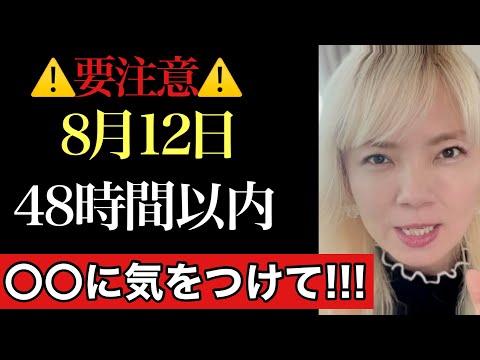 ⚠️要注意⚠️
8月12日
48時間以内
〇〇に気をつけて!!!